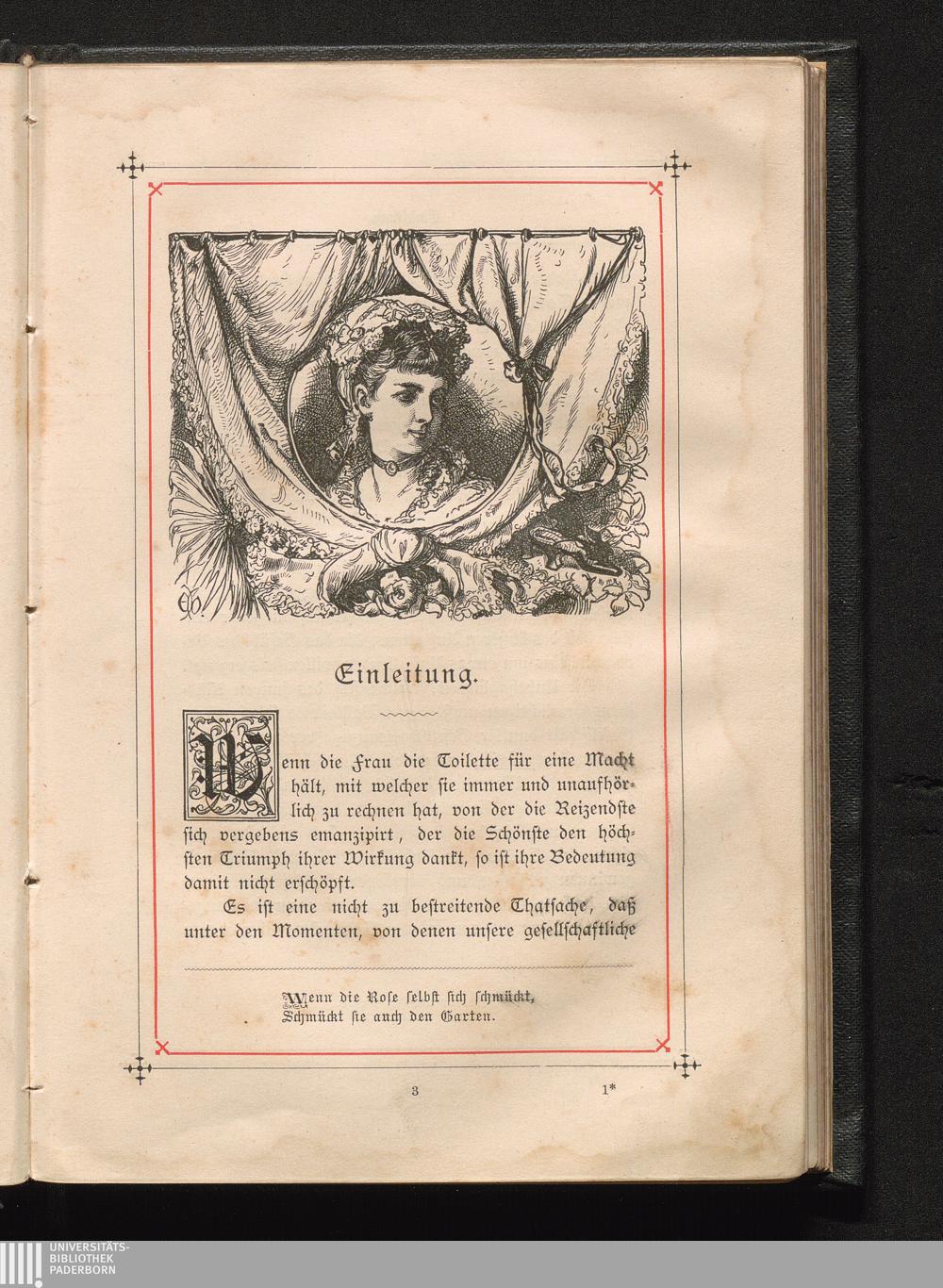 Einleitung.

Wenn die Frau die Toilette für eine Macht hält, mit welcher sie immer und unaufhörlich zu rechnen hat, von der die Reizendste sich vergebens emanzipirt, der die Schönste den höchsten Triumph ihrer Wirkung dankt, so ist ihre Bedeutung damit nicht erschöpft.

Es ist eine nicht zu bestreitende Thatsache, daß unter den Momenten, von denen unsere gesellschaftliche

Wenn die Rose selbst sich schmückt,
Schmückt sie auch den Garten.

3 1*

UNIVERSITÄTS-
BIBLIOTHEK
PADERBORN